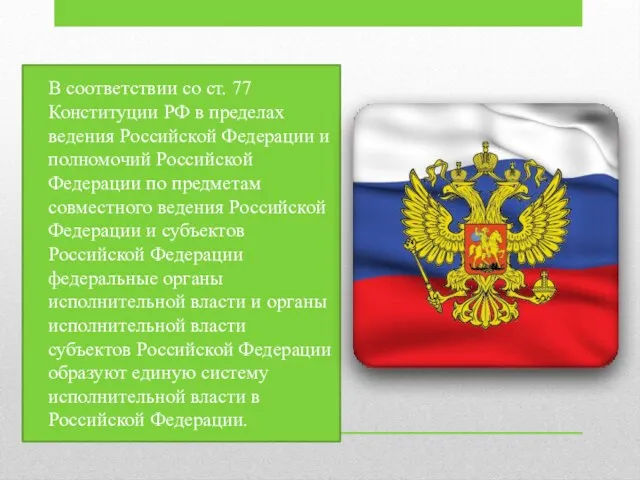 В соответствии со ст. 77 Конституции РФ в пределах ведения Российской Федерации и полномочий Российской Федерации по предметам совместного ведения Российской Федерации и субъектов Российской Федерации федеральные органы исполнительной власти и органы исполнительной власти субъектов Российской Федерации образуют единую систему исполнительной власти в Российской Федерации.